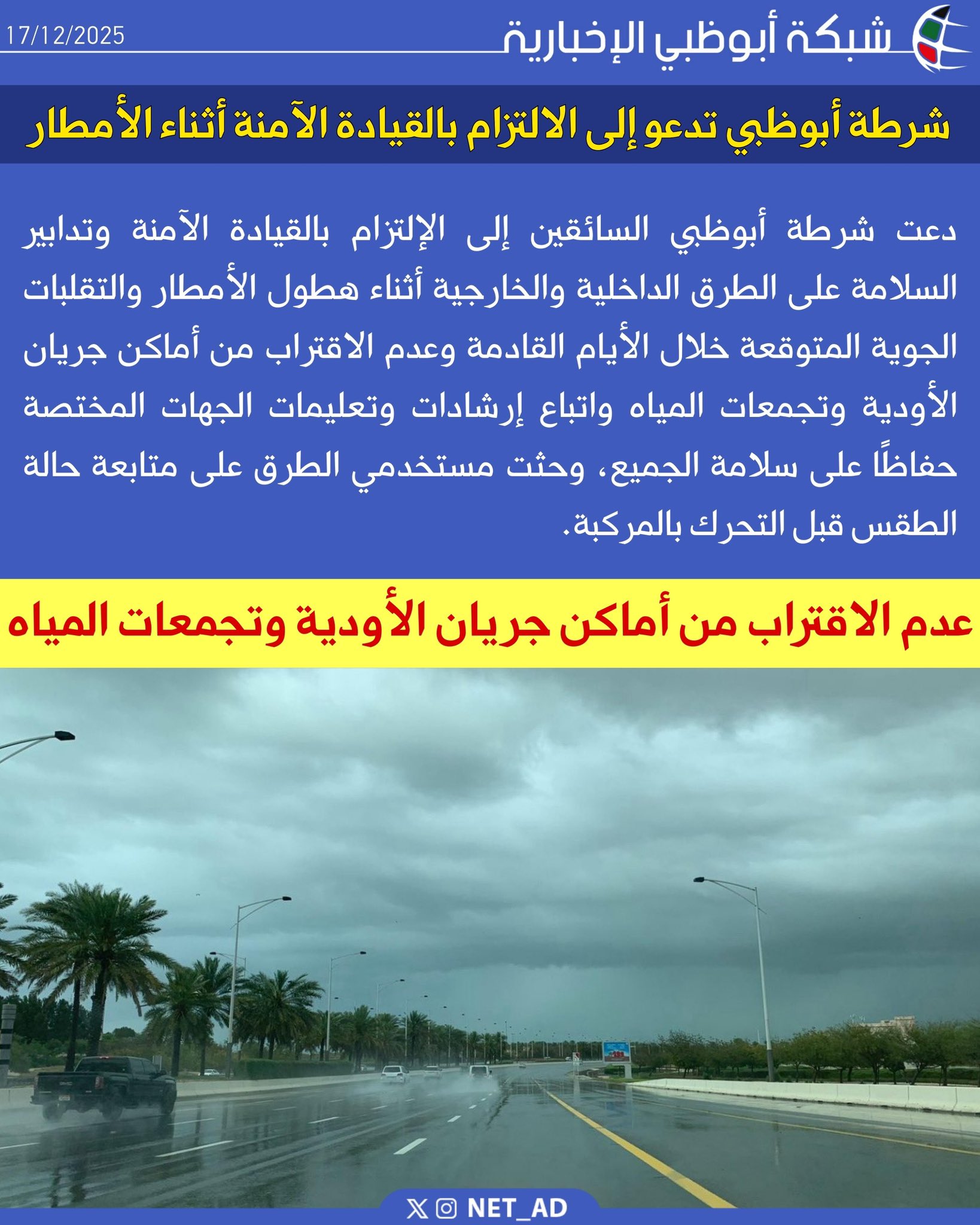 شبكة أبوظبي الإخبارية

17/12/2025

شرطة أبوظبي تدعو إلى الالتزام بالقيادة الآمنة أثناء الأمطار

دعت شرطة أبوظبي السائقين إلى الإلتزام بالقيادة الآمنة وتدابير السلامة على الطرق الداخلية والخارجية أثناء هطول الأمطار والتقلبات الجوية المتوقعة خلال الأيام القادمة وعدم الاقتراب من أماكن جريان الأودية وتجمعات المياه واتباع إرشادات وتعليمات الجهات المختصة حفاظًا على سلامة الجميع، وحثت مستخدمي الطرق على متابعة حالة الطقس قبل التحرك بالمركبة.

عدم الاقتراب من أماكن جريان الأودية وتجمعات المياه

NET_AD